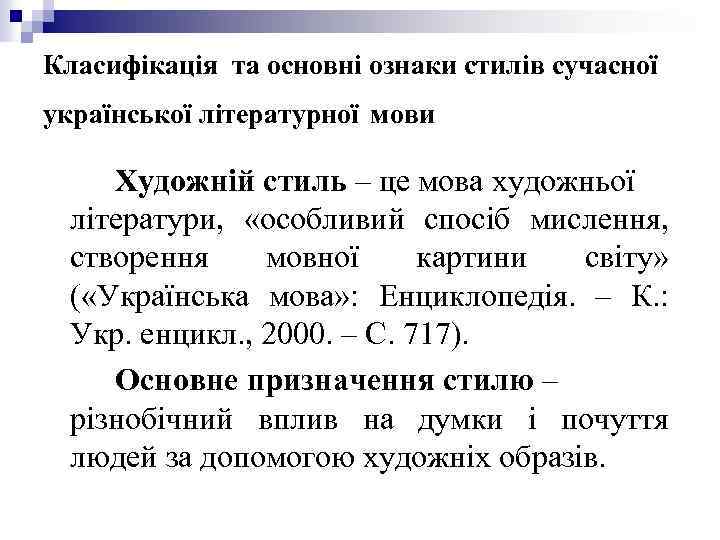 Класифікація та основні ознаки стилів сучасної української літературної мови

Художній стиль – це мова художньої літератури, «особливий спосіб мислення, створення мовної картини світу» («Українська мова»: Енциклопедія. – К.: Укр. енцикл., 2000. – С. 717).

Основне призначення стилю – різнобічний вплив на думки і почуття людей за допомогою художніх образів.